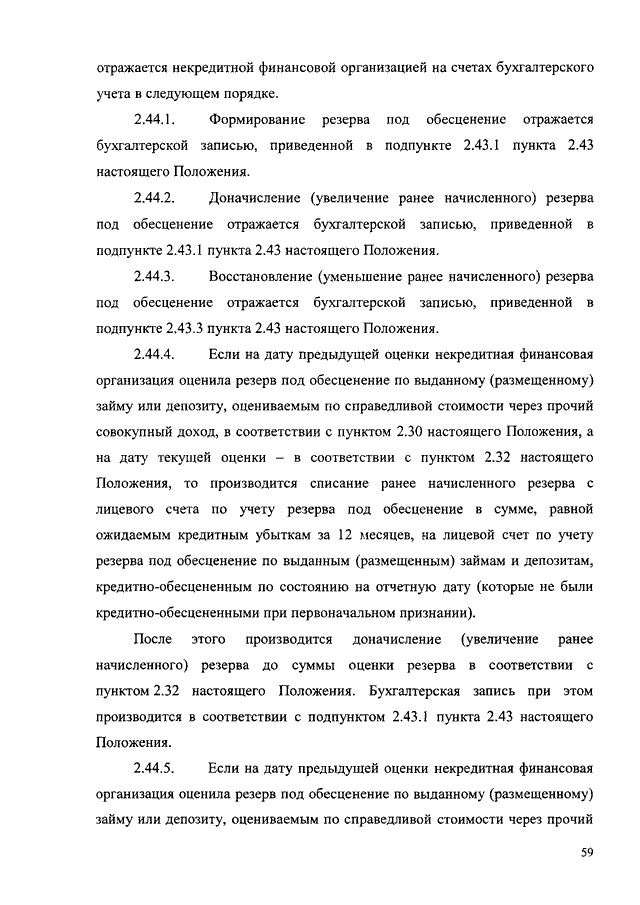 отражается некредитной финансовой организацией на счетах бухгалтерского учета в следующем порядке.

2.44.1. Формирование резерва под обесценение отражается бухгалтерской записью, приведенной в подпункте 2.43.1 пункта 2.43 настоящего Положения.

2.44.2. Доначисление (увеличение ранее начисленного) резерва под обесценение отражается бухгалтерской записью, приведенной в подпункте 2.43.1 пункта 2.43 настоящего Положения.

2.44.3. Восстановление (уменьшение ранее начисленного) резерва под обесценение отражается бухгалтерской записью, приведенной в подпункте 2.43.3 пункта 2.43 настоящего Положения.

2.44.4. Если на дату предыдущей оценки некредитная финансовая организация оценила резерв под обесценение по выданному (размещенному) займу или депозиту, оцениваемым по справедливой стоимости через прочий совокупный доход, в соответствии с пунктом 2.30 настоящего Положения, а на дату текущей оценки – в соответствии с пунктом 2.32 настоящего Положения, то производится списание ранее начисленного резерва с лицевого счета по учету резерва под обесценение в сумме, равной ожидаемым кредитным убыткам за 12 месяцев, на лицевой счет по учету резерва под обесценение по выданным (размещенным) займам и депозитам, кредитно-обесцененным по состоянию на отчетную дату (которые не были кредитно-обесцененными при первоначальном признании).

После этого производится доначисление (увеличение ранее начисленного) резерва до суммы оценки резерва в соответствии с пунктом 2.32 настоящего Положения. Бухгалтерская запись при этом производится в соответствии с подпунктом 2.43.1 пункта 2.43 настоящего Положения.

2.44.5. Если на дату предыдущей оценки некредитная финансовая организация оценила резерв под обесценение по выданному (размещенному) займу или депозиту, оцениваемым по справедливой стоимости через прочий

59